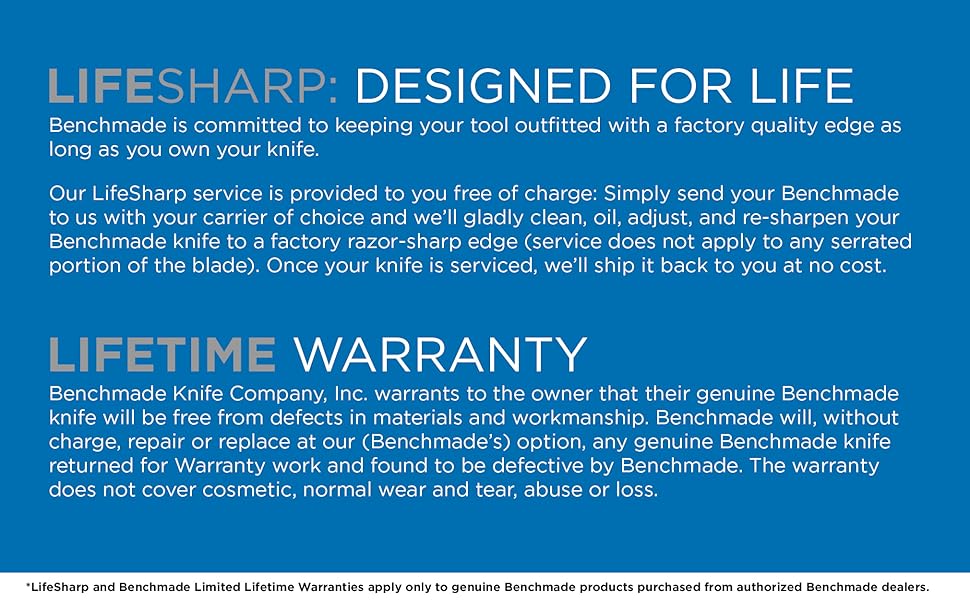 LIFESHARP: DESIGNED FOR LIFE
Benchmade is committed to keeping your tool outfitted with a factory quality edge as long as you own your knife.

Our LifeSharp service is provided to you free of charge: Simply send your Benchmade to us with your carrier of choice and we'll gladly clean, oil, adjust, and re-sharpen your Benchmade knife to a factory razor-sharp edge (service does not apply to any serrated portion of the blade). Once your knife is serviced, we'll ship it back to you at no cost.

LIFETIME WARRANTY
Benchmade Knife Company, Inc. warrants to the owner that their genuine Benchmade knife will be free from defects in materials and workmanship. Benchmade will, without charge, repair or replace at our (Benchmade's) option, any genuine Benchmade knife returned for Warranty work and found to be defective by Benchmade. The warranty does not cover cosmetic, normal wear and tear, abuse or loss.

*LifeSharp and Benchmade Limited Lifetime Warranties apply only to genuine Benchmade products purchased from authorized Benchmade dealers.